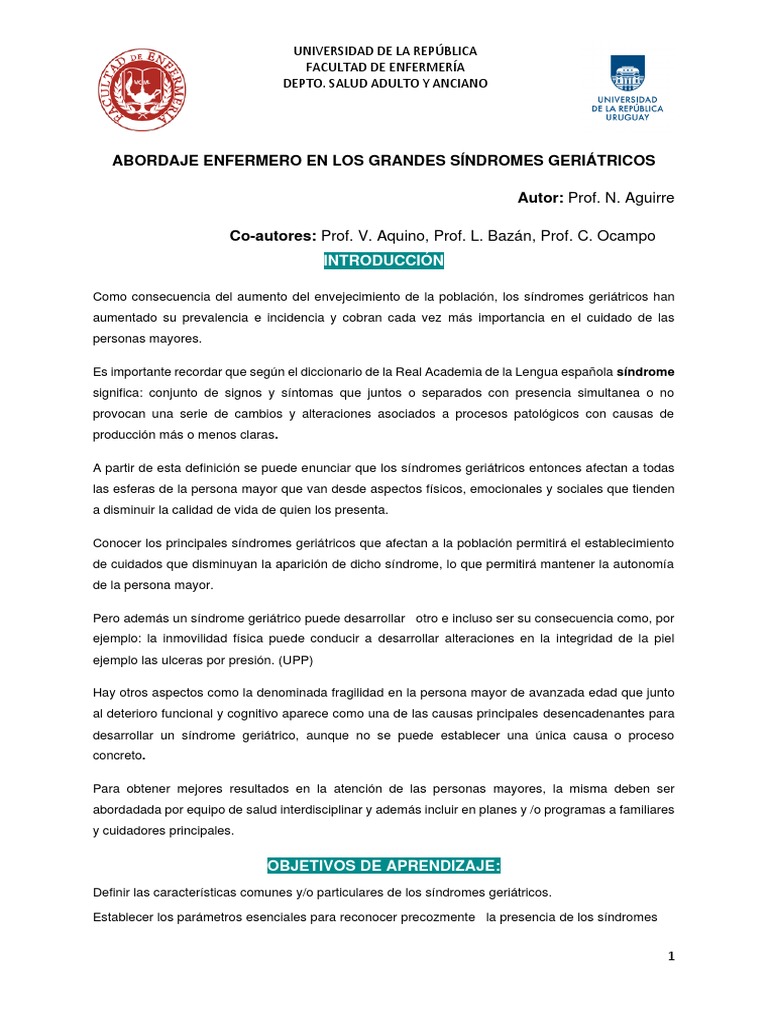 FACULTAD DE ENFERMERIA

UNIVERSIDAD DE LA REPÚBLICA
FACULTAD DE ENFERMERÍA
DEPTO. SALUD ADULTO Y ANCIANO

UNIVERSIDAD DE LA REPÚBLICA URUGUAY

ABORDAJE ENFERMERO EN LOS GRANDES SÍNDROMES GERIÁTRICOS

Autor: Prof. N. Aguirre

Co-autores: Prof. V. Aquino, Prof. L. Bazán, Prof. C. Ocampo

INTRODUCCIÓN

Como consecuencia del aumento del envejecimiento de la población, los síndromes geriátricos han aumentado su prevalencia e incidencia y cobran cada vez más importancia en el cuidado de las personas mayores.

Es importante recordar que según el diccionario de la Real Academia de la Lengua española síndrome significa: conjunto de signos y síntomas que juntos o separados con presencia simultanea o no provocan una serie de cambios y alteraciones asociados a procesos patológicos con causas de producción más o menos claras.

A partir de esta definición se puede enunciar que los síndromes geriátricos entonces afectan a todas las esferas de la persona mayor que van desde aspectos físicos, emocionales y sociales que tienden a disminuir la calidad de vida de quien los presenta.

Conocer los principales síndromes geriátricos que afectan a la población permitirá el establecimiento de cuidados que disminuyan la aparición de dicho síndrome, lo que permitirá mantener la autonomía de la persona mayor.

Pero además un síndrome geriátrico puede desarrollar otro e incluso ser su consecuencia como, por ejemplo: la inmovilidad física puede conducir a desarrollar alteraciones en la integridad de la piel ejemplo las ulceras por presión. (UPP)

Hay otros aspectos como la denominada fragilidad en la persona mayor de avanzada edad que junto al deterioro funcional y cognitivo aparece como una de las causas principales desencadenantes para desarrollar un síndrome geriátrico, aunque no se puede establecer una única causa o proceso concreto.

Para obtener mejores resultados en la atención de las personas mayores, la misma deben ser abordadada por equipo de salud interdisciplinar y además incluir en planes y /o programas a familiares y cuidadores principales.

OBJETIVOS DE APRENDIZAJE:

Definir las características comunes y/o particulares de los síndromes geriátricos.

Establecer los parámetros esenciales para reconocer precozmente la presencia de los síndromes

1